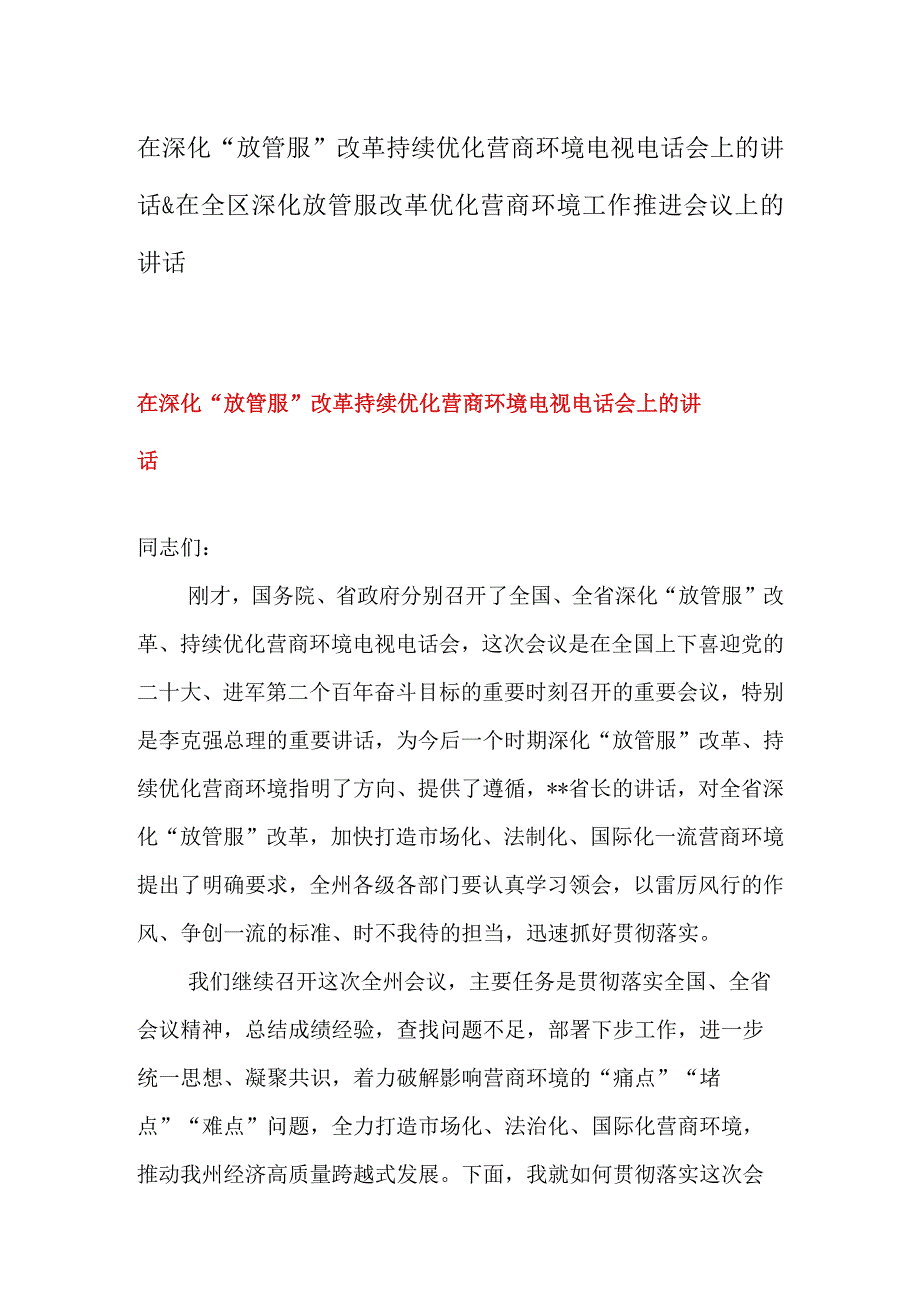 在深化“放管服”改革持续优化营商环境电视电话会上的讲话&在全区深化放管服改革优化营商环境工作推进会议上的讲话

在深化“放管服”改革持续优化营商环境电视电话会上的讲话

同志们：

刚才，国务院、省政府分别召开了全国、全省深化“放管服”改革、持续优化营商环境电视电话会，这次会议是在全国上下喜迎党的二十大、进军第二个百年奋斗目标的重要时刻召开的重要会议，特别是李克强总理的重要讲话，为今后一个时期深化“放管服”改革、持续优化营商环境指明了方向、提供了遵循，**省长的讲话，对全省深化“放管服”改革，加快打造市场化、法制化、国际化一流营商环境提出了明确要求，全州各级各部门要认真学习领会，以雷厉风行的作风、争创一流的标准、时不我待的担当，迅速抓好贯彻落实。

我们继续召开这次全州会议，主要任务是贯彻落实全国、全省会议精神，总结成绩经验，查找问题不足，部署下步工作，进一步统一思想、凝聚共识，着力破解影响营商环境的“痛点”“堵点”“难点”问题，全力打造市场化、法治化、国际化营商环境，推动我州经济高质量跨越式发展。下面，我就如何贯彻落实这次会